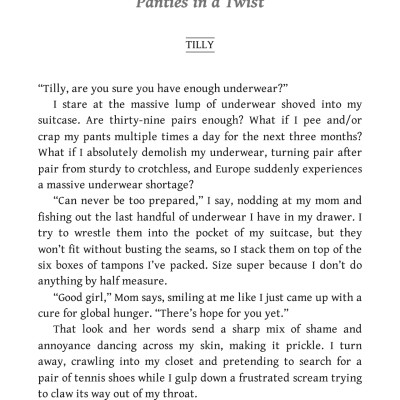 Panties in a Twist

TILLY

“Tilly, are you sure you have enough underwear?”

I stare at the massive lump of underwear shoved into my suitcase. Are thirty-nine pairs enough? What if I pee and/or crap my pants multiple times a day for the next three months? What if I absolutely demolish my underwear, turning pair after pair from sturdy to crotchless, and Europe suddenly experiences a massive underwear shortage?

“Can never be too prepared,” I say, nodding at my mom and fishing out the last handful of underwear I have in my drawer. I try to wrestle them into the pocket of my suitcase, but they won’t fit without busting the seams, so I stack them on top of the six boxes of tampons I’ve packed. Size super because I don’t do anything by half measure.

“Good girl,” Mom says, smiling at me like I just came up with a cure for global hunger. “There’s hope for you yet.”

That look and her words send a sharp mix of shame and annoyance dancing across my skin, making it prickle. I turn away, crawling into my closet and pretending to search for a pair of tennis shoes while I gulp down a frustrated scream trying to claw its way out of my throat.